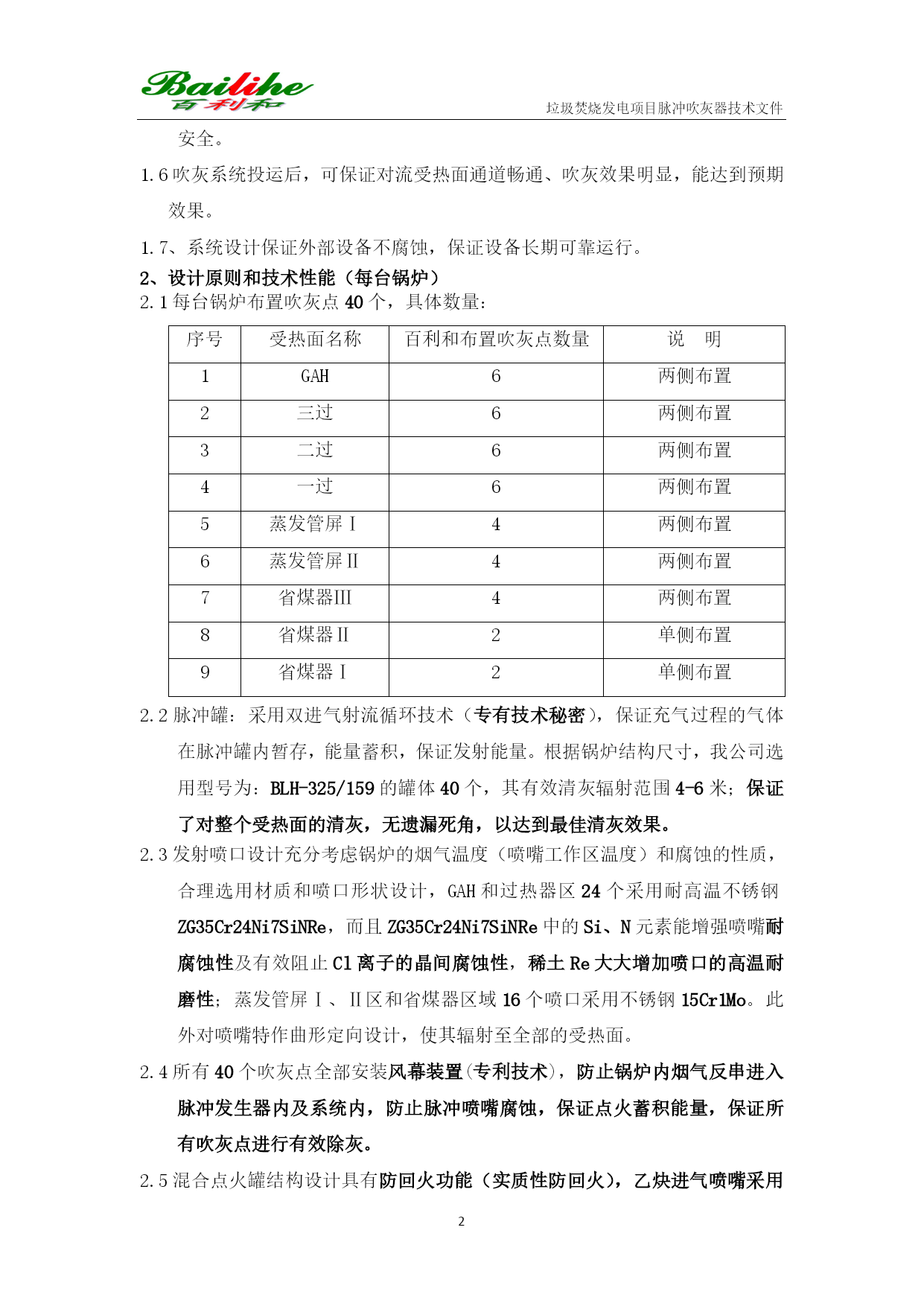 Bailihe
百利和

垃圾焚烧发电项目脉冲吹灰器技术文件

安全。

1.6 吹灰系统投运后，可保证对流受热面通道畅通、吹灰效果明显，能达到预期效果。

1.7、系统设计保证外部设备不腐蚀，保证设备长期可靠运行。

2、设计原则和技术性能（每台锅炉）

2.1 每台锅炉布置吹灰点 40 个，具体数量：

| 序号 | 受热面名称 | 百利和布置吹灰点数量 | 说　明 |
|---|---|---|---|
| 1 | GAH | 6 | 两侧布置 |
| 2 | 三过 | 6 | 两侧布置 |
| 3 | 二过 | 6 | 两侧布置 |
| 4 | 一过 | 6 | 两侧布置 |
| 5 | 蒸发管屏Ⅰ | 4 | 两侧布置 |
| 6 | 蒸发管屏Ⅱ | 4 | 两侧布置 |
| 7 | 省煤器Ⅲ | 4 | 两侧布置 |
| 8 | 省煤器Ⅱ | 2 | 单侧布置 |
| 9 | 省煤器Ⅰ | 2 | 单侧布置 |

2.2 脉冲罐：采用双进气射流循环技术（专有技术秘密），保证充气过程的气体在脉冲罐内暂存，能量蓄积，保证发射能量。根据锅炉结构尺寸，我公司选用型号为：BLH-325/159 的罐体 40 个，其有效清灰辐射范围 4-6 米；保证了对整个受热面的清灰，无遗漏死角，以达到最佳清灰效果。

2.3 发射喷口设计充分考虑锅炉的烟气温度（喷嘴工作区温度）和腐蚀的性质，合理选用材质和喷口形状设计，GAH 和过热器区 24 个采用耐高温不锈钢 ZG35Cr24Ni7SiNRe，而且 ZG35Cr24Ni7SiNRe 中的 Si、N 元素能增强喷嘴耐腐蚀性及有效阻止 Cl 离子的晶间腐蚀性，稀土 Re 大大增加喷口的高温耐磨性；蒸发管屏Ⅰ、Ⅱ区和省煤器区域 16 个喷口采用不锈钢 15Cr1Mo。此外对喷嘴特作曲形定向设计，使其辐射至全部的受热面。

2.4 所有 40 个吹灰点全部安装风幕装置(专利技术)，防止锅炉内烟气反串进入脉冲发生器内及系统内，防止脉冲喷嘴腐蚀，保证点火蓄积能量，保证所有吹灰点进行有效除灰。

2.5 混合点火罐结构设计具有防回火功能（实质性防回火），乙炔进气喷嘴采用

2